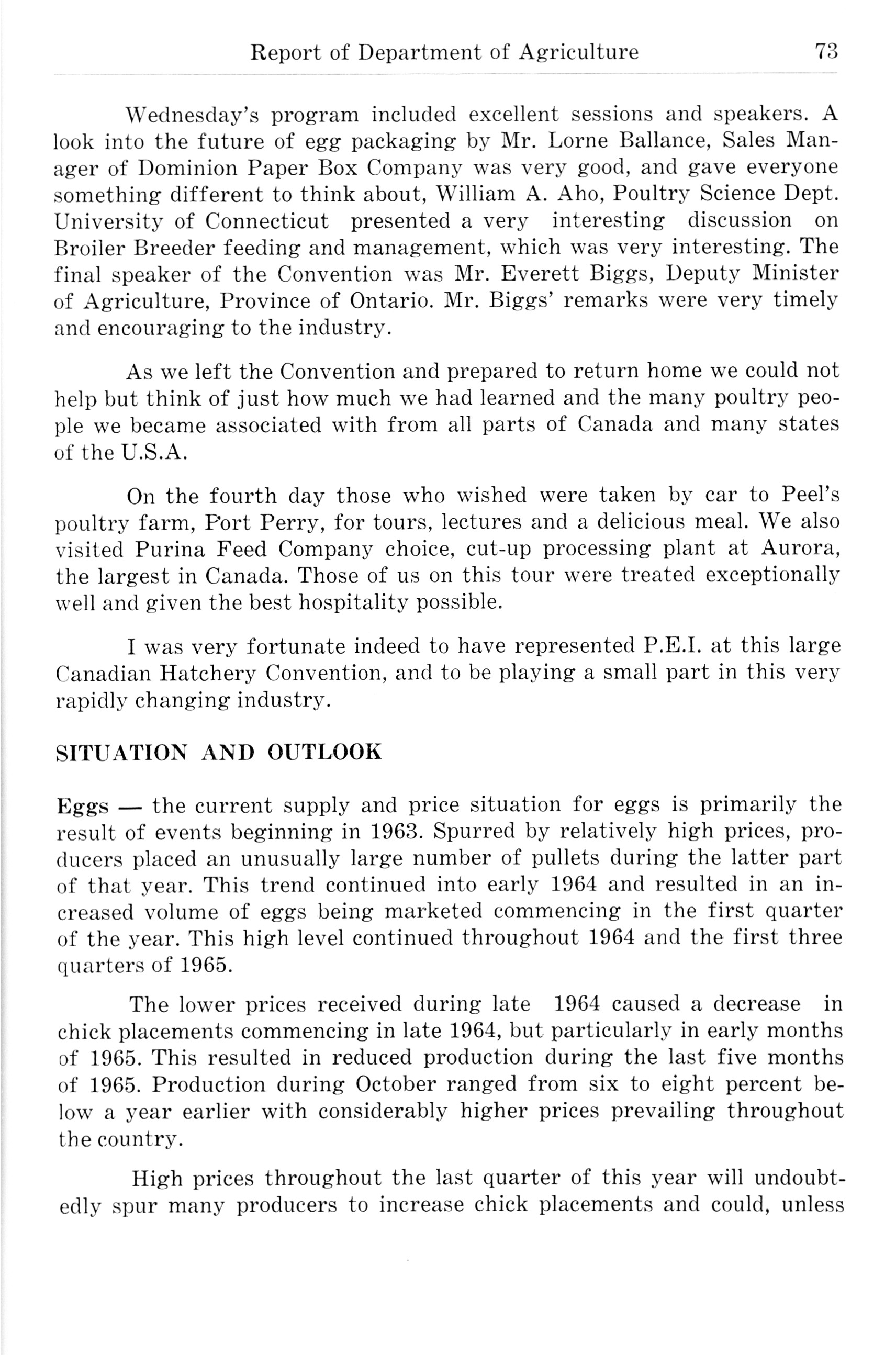 Report of Department of Agriculture 73

Wednesday's program included excellent sessions and speakers. A look into the future of egg packaging by Mr. Lorne Ballance, Sales Manager of Dominion Paper Box Company was very good, and gave everyone something different to think about, William A. Aho, Poultry Science Dept. University of Connecticut presented a very interesting discussion on Broiler Breeder feeding and management, which was very interesting. The final speaker of the Convention was Mr. Everett Biggs, Deputy Minister of Agriculture, Province of Ontario. Mr. Biggs' remarks were very timely and encouraging to the industry.

As we left the Convention and prepared to return home we could not help but think of just how much we had learned and the many poultry people we became associated with from all parts of Canada and many states of the U.S.A.

On the fourth day those who wished were taken by car to Peel's poultry farm, Port Perry, for tours, lectures and a delicious meal. We also visited Purina Feed Company choice, cut-up processing plant at Aurora, the largest in Canada. Those of us on this tour were treated exceptionally well and given the best hospitality possible.

I was very fortunate indeed to have represented P.E.I. at this large Canadian Hatchery Convention, and to be playing a small part in this very rapidly changing industry.

SITUATION AND OUTLOOK

Eggs — the current supply and price situation for eggs is primarily the result of events beginning in 1963. Spurred by relatively high prices, producers placed an unusually large number of pullets during the latter part of that year. This trend continued into early 1964 and resulted in an increased volume of eggs being marketed commencing in the first quarter of the year. This high level continued throughout 1964 and the first three quarters of 1965.

The lower prices received during late 1964 caused a decrease in chick placements commencing in late 1964, but particularly in early months of 1965. This resulted in reduced production during the last five months of 1965. Production during October ranged from six to eight percent below a year earlier with considerably higher prices prevailing throughout the country.

High prices throughout the last quarter of this year will undoubtedly spur many producers to increase chick placements and could, unless